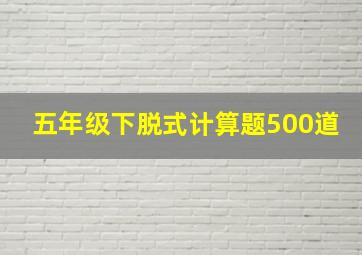 五年级下脱式计算题500道